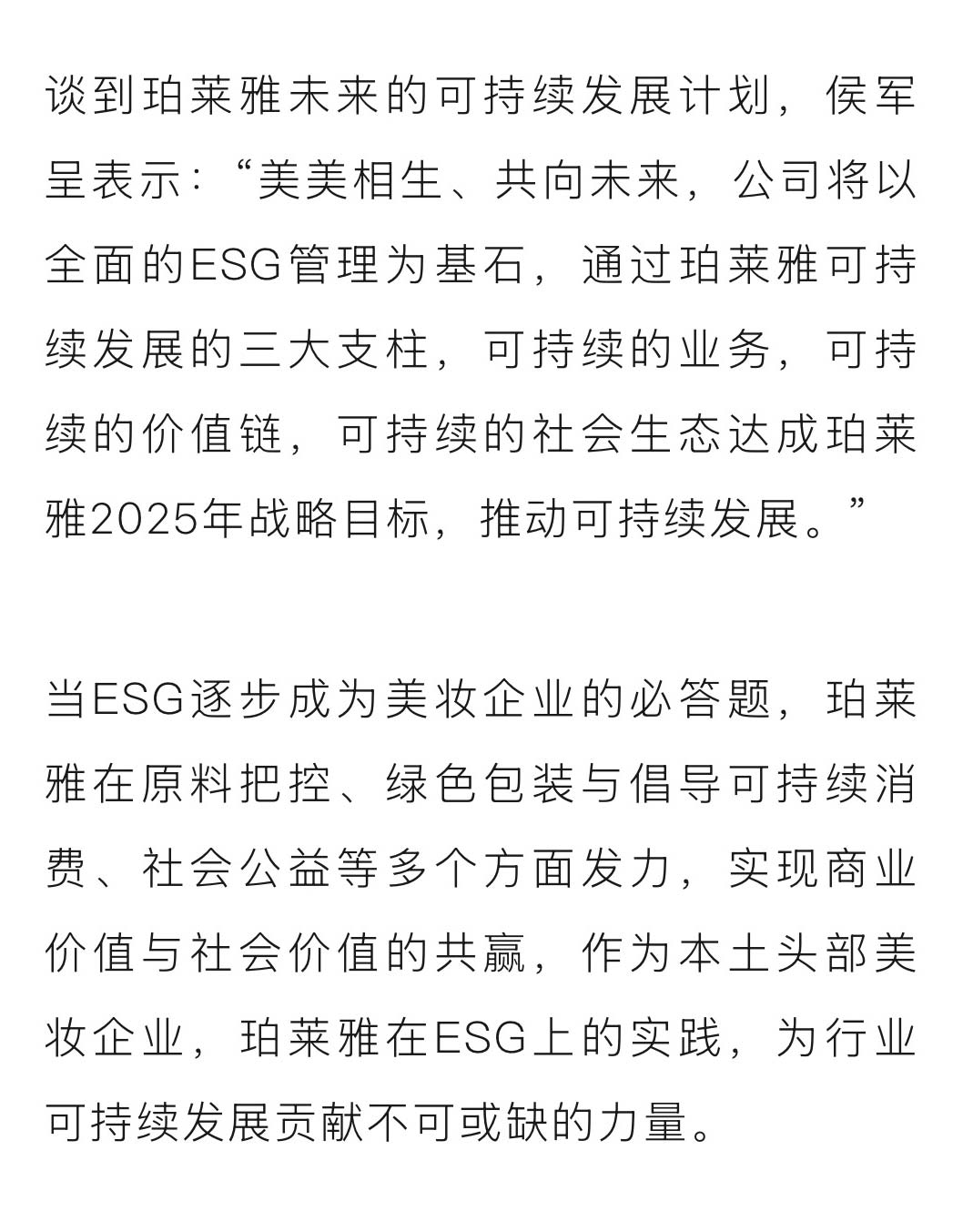 谈到珀莱雅未来的可持续发展计划，侯军呈表示：“美美相生、共向未来，公司将以全面的ESG管理为基石，通过珀莱雅可持续发展的三大支柱，可持续的业务，可持续的价值链，可持续的社会生态达成珀莱雅2025年战略目标，推动可持续发展。”

当ESG逐步成为美妆企业的必答题，珀莱雅在原料把控、绿色包装与倡导可持续消费、社会公益等多个方面发力，实现商业价值与社会价值的共赢，作为本土头部美妆企业，珀莱雅在ESG上的实践，为行业可持续发展贡献不可或缺的力量。